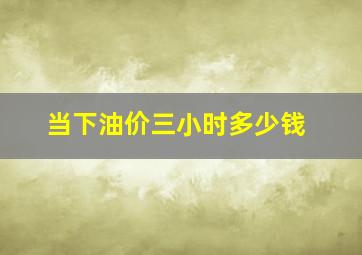 当下油价三小时多少钱